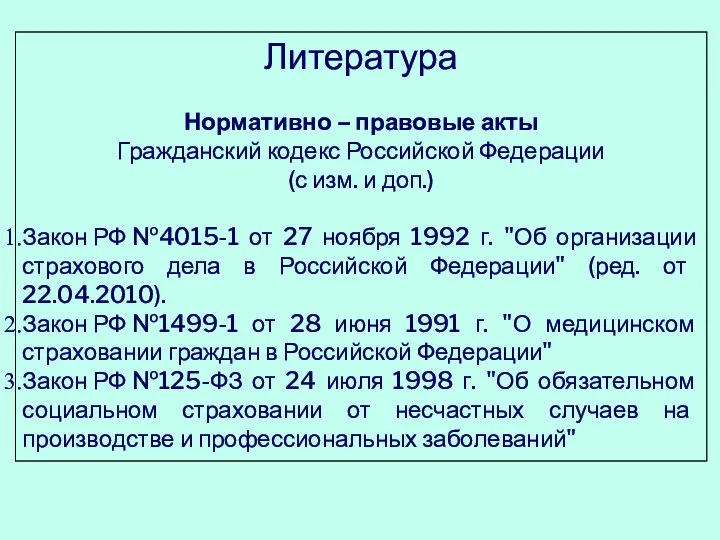 Литература

Нормативно – правовые акты
Гражданский кодекс Российской Федерации
(с изм. и доп.)

1. Закон РФ №4015-1 от 27 ноября 1992 г. "Об организации страхового дела в Российской Федерации" (ред. от 22.04.2010).
2. Закон РФ №1499-1 от 28 июня 1991 г. "О медицинском страховании граждан в Российской Федерации"
3. Закон РФ №125-ФЗ от 24 июля 1998 г. "Об обязательном социальном страховании от несчастных случаев на производстве и профессиональных заболеваний"